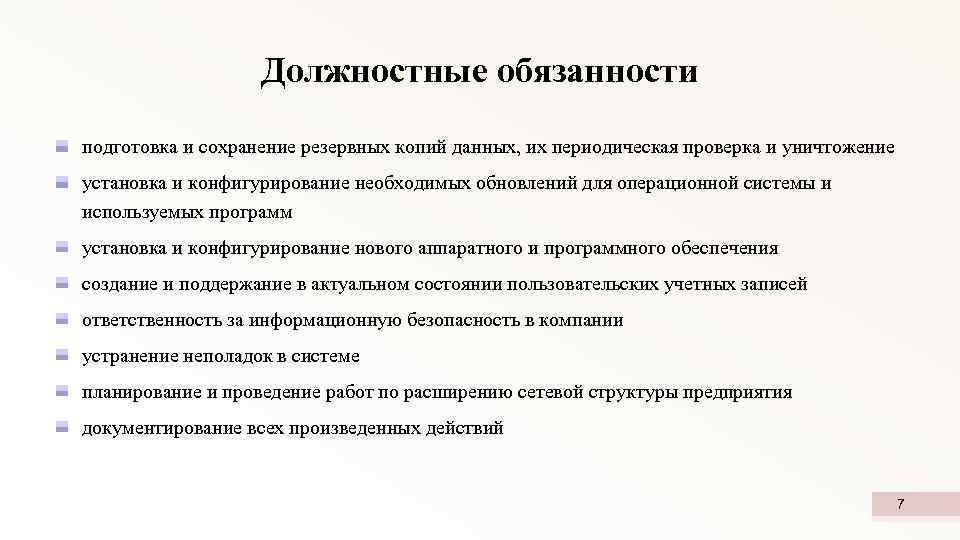 Должностные обязанности

подготовка и сохранение резервных копий данных, их периодическая проверка и уничтожение

установка и конфигурирование необходимых обновлений для операционной системы и используемых программ

установка и конфигурирование нового аппаратного и программного обеспечения

создание и поддержание в актуальном состоянии пользовательских учетных записей

ответственность за информационную безопасность в компании

устранение неполадок в системе

планирование и проведение работ по расширению сетевой структуры предприятия

документирование всех произведенных действий

7